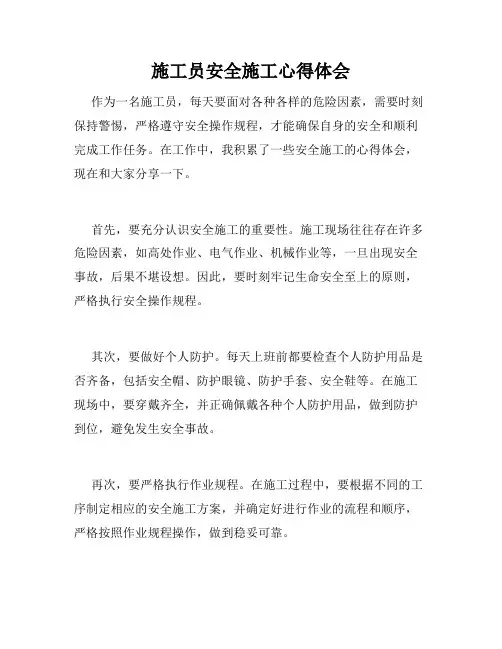 施工员安全施工心得体会

作为一名施工员，每天要面对各种各样的危险因素，需要时刻保持警惕，严格遵守安全操作规程，才能确保自身的安全和顺利完成工作任务。在工作中，我积累了一些安全施工的心得体会，现在和大家分享一下。

首先，要充分认识安全施工的重要性。施工现场往往存在许多危险因素，如高处作业、电气作业、机械作业等，一旦出现安全事故，后果不堪设想。因此，要时刻牢记生命安全至上的原则，严格执行安全操作规程。

其次，要做好个人防护。每天上班前都要检查个人防护用品是否齐备，包括安全帽、防护眼镜、防护手套、安全鞋等。在施工现场中，要穿戴齐全，并正确佩戴各种个人防护用品，做到防护到位，避免发生安全事故。

再次，要严格执行作业规程。在施工过程中，要根据不同的工序制定相应的安全施工方案，并确定好进行作业的流程和顺序，严格按照作业规程操作，做到稳妥可靠。